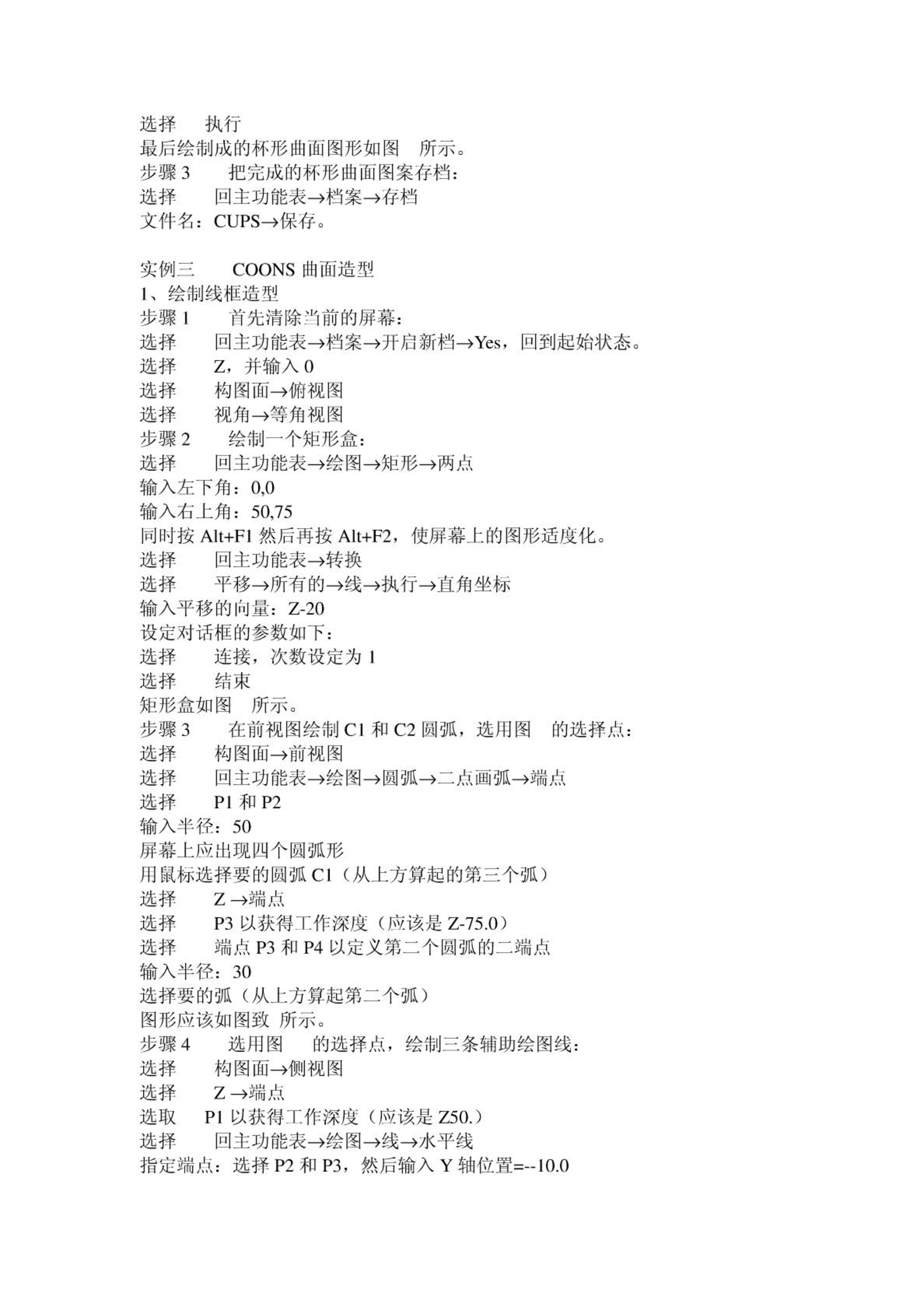 选择　执行
最后绘制成的杯形曲面图形如图　所示。
步骤 3　把完成的杯形曲面图案存档：
选择　回主功能表→档案→存档
文件名：CUPS→保存。

实例三　COONS 曲面造型
1、绘制线框造型
步骤 1　首先清除当前的屏幕：
选择　回主功能表→档案→开启新档→Yes，回到起始状态。
选择　Z，并输入 0
选择　构图面→俯视图
选择　视角→等角视图
步骤 2　绘制一个矩形盒：
选择　回主功能表→绘图→矩形→两点
输入左下角：0,0
输入右上角：50,75
同时按 Alt+F1 然后再按 Alt+F2，使屏幕上的图形适度化。
选择　回主功能表→转换
选择　平移→所有的→线→执行→直角坐标
输入平移的向量：Z-20
设定对话框的参数如下：
选择　连接，次数设定为 1
选择　结束
矩形盒如图　所示。
步骤 3　在前视图绘制 C1 和 C2 圆弧，选用图　的选择点：
选择　构图面→前视图
选择　回主功能表→绘图→圆弧→二点画弧→端点
选择　P1 和 P2
输入半径：50
屏幕上应出现四个圆弧形
用鼠标选择要的圆弧 C1（从上方算起的第三个弧）
选择　Z →端点
选择　P3 以获得工作深度（应该是 Z-75.0）
选择　端点 P3 和 P4 以定义第二个圆弧的二端点
输入半径：30
选择要的弧（从上方算起第二个弧）
图形应该如图致 所示。
步骤 4　选用图　的选择点，绘制三条辅助绘图线：
选择　构图面→侧视图
选择　Z →端点
选取　P1 以获得工作深度（应该是 Z50.）
选择　回主功能表→绘图→线→水平线
指定端点：选择 P2 和 P3，然后输入 Y 轴位置=--10.0